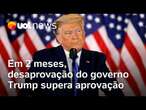 uol news

Em 2 meses, desaprovação do governo Trump supera aprovação